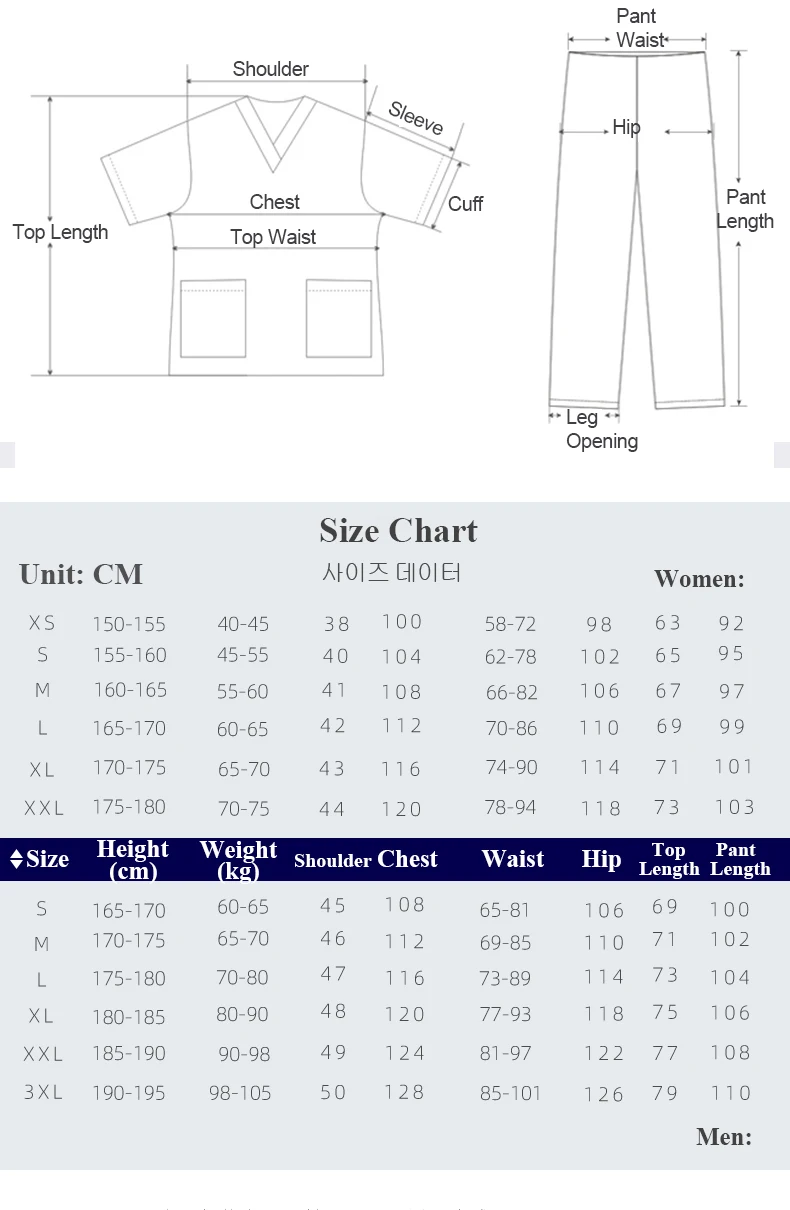 Shoulder
Sleeve
Chest
Cuff
Top Length
Top Waist

Pant Waist
Hip
Pant Length
Leg Opening

Size Chart

Unit: CM
사이즈 데이터
Women:

| XS | 150-155 | 40-45 | 38 | 100 | 58-72 | 98 | 63 | 92 |
|---|---|---|---|---|---|---|---|---|
| S | 155-160 | 45-55 | 40 | 104 | 62-78 | 102 | 65 | 95 |
| M | 160-165 | 55-60 | 41 | 108 | 66-82 | 106 | 67 | 97 |
| L | 165-170 | 60-65 | 42 | 112 | 70-86 | 110 | 69 | 99 |
| XL | 170-175 | 65-70 | 43 | 116 | 74-90 | 114 | 71 | 101 |
| XXL | 175-180 | 70-75 | 44 | 120 | 78-94 | 118 | 73 | 103 |

| Size | Height (cm) | Weight (kg) | Shoulder | Chest | Waist | Hip | Top Length | Pant Length |
|---|---|---|---|---|---|---|---|---|
| S | 165-170 | 60-65 | 45 | 108 | 65-81 | 106 | 69 | 100 |
| M | 170-175 | 65-70 | 46 | 112 | 69-85 | 110 | 71 | 102 |
| L | 175-180 | 70-80 | 47 | 116 | 73-89 | 114 | 73 | 104 |
| XL | 180-185 | 80-90 | 48 | 120 | 77-93 | 118 | 75 | 106 |
| XXL | 185-190 | 90-98 | 49 | 124 | 81-97 | 122 | 77 | 108 |
| 3XL | 190-195 | 98-105 | 50 | 128 | 85-101 | 126 | 79 | 110 |

Men: